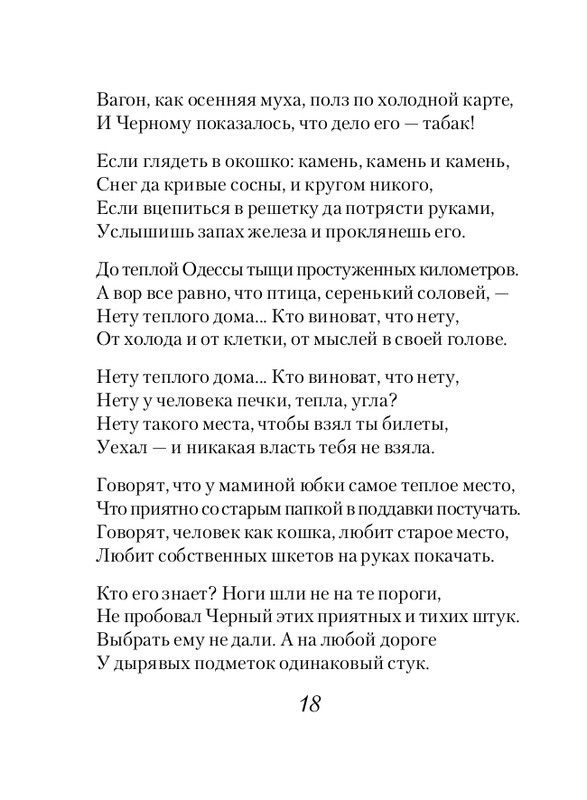 Вагон, как осенняя муха, полз по холодной карте,
И Черному показалось, что дело его — табак!

Если глядеть в окошко: камень, камень и камень,
Снег да кривые сосны, и кругом никого,
Если вцепиться в решетку да потрясти руками,
Услышишь запах железа и проклянешь его.

До теплой Одессы тыщи простуженных километров.
А вор все равно, что птица, серенький соловей, —
Нету теплого дома... Кто виноват, что нету,
От холода и от клетки, от мыслей в своей голове.

Нету теплого дома... Кто виноват, что нету,
Нету у человека печки, тепла, угла?
Нету такого места, чтобы взял ты билеты,
Уехал — и никакая власть тебя не взяла.

Говорят, что у маминой юбки самое теплое место,
Что приятно со старым папкой в поддавки постучать.
Говорят, человек как кошка, любит старое место,
Любит собственных шкетов на руках покачать.

Кто его знает? Ноги шли не на те пороги,
Не пробовал Черный этих приятных и тихих штук.
Выбрать ему не дали. А на любой дороге
У дырявых подметок одинаковый стук.

18